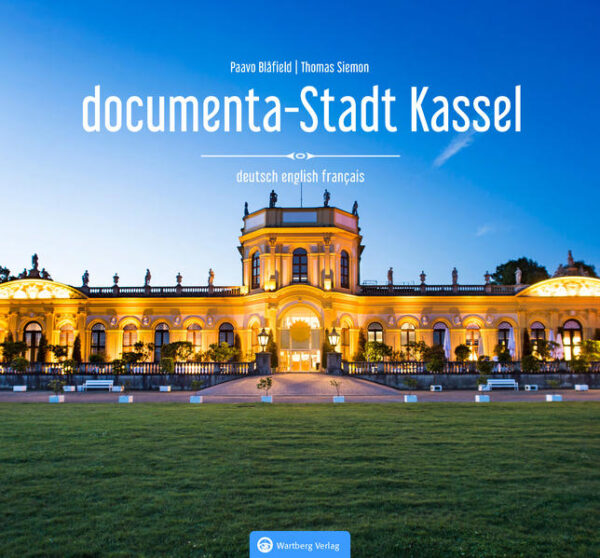 Paavo Blåfield | Thomas Siemon

documenta-Stadt Kassel

deutsch english français

Wartberg Verlag